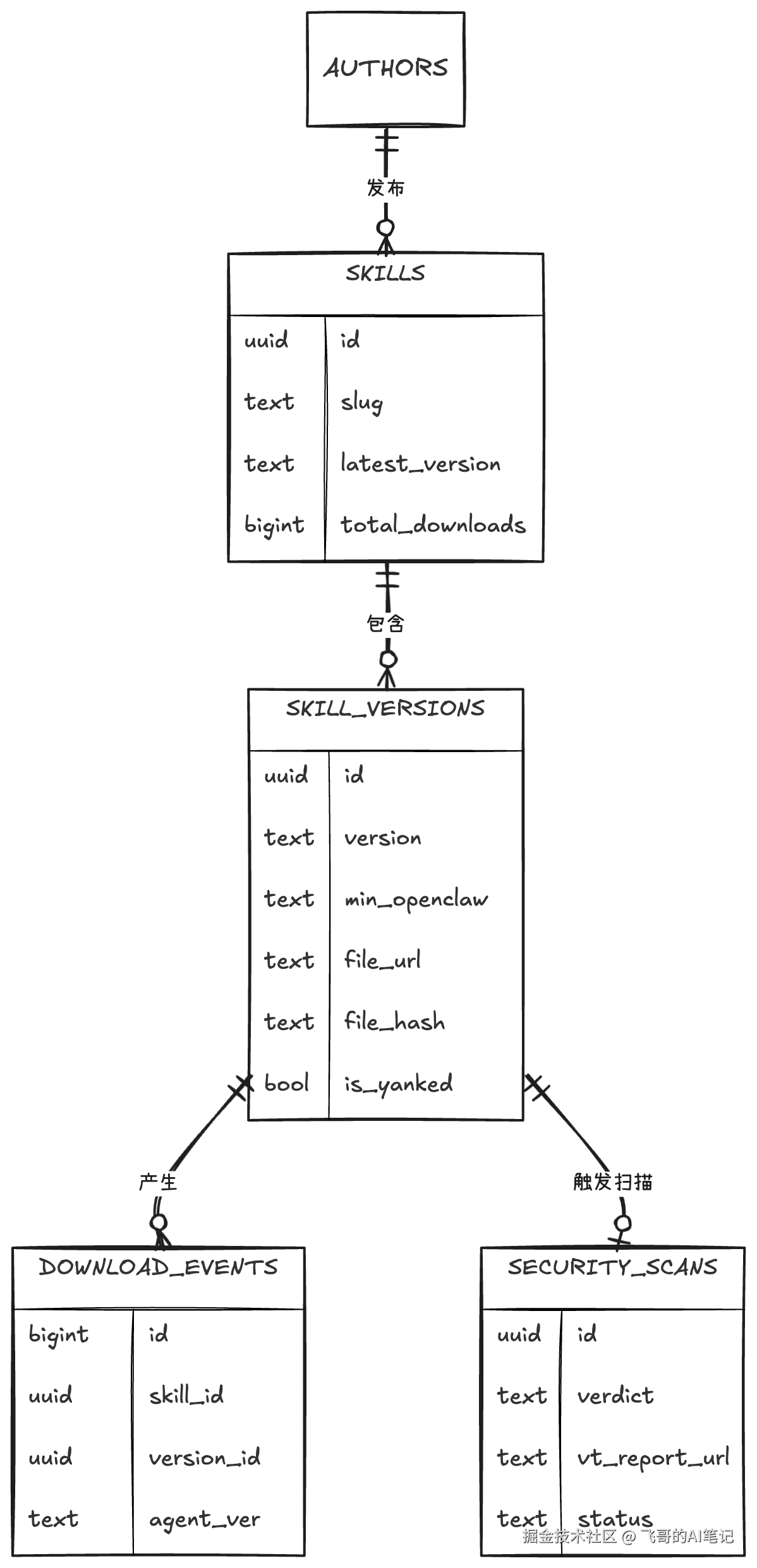 AUTHORS

发布

SKILLS

| uuid | id |
|---|---|
| text | slug |
| text | latest_version |
| bigint | total_downloads |

包含

SKILL_VERSIONS

| uuid | id |
|---|---|
| text | version |
| text | min_openclaw |
| text | file_url |
| text | file_hash |
| bool | is_yanked |

产生

触发扫描

DOWNLOAD_EVENTS

| bigint | id |
|---|---|
| uuid | skill_id |
| uuid | version_id |
| text | agent_ver |

SECURITY_SCANS

| uuid | id |
|---|---|
| text | verdict |
| text | vt_report_url |
| text | status |

掘金技术社区 @ 飞哥的AI笔记